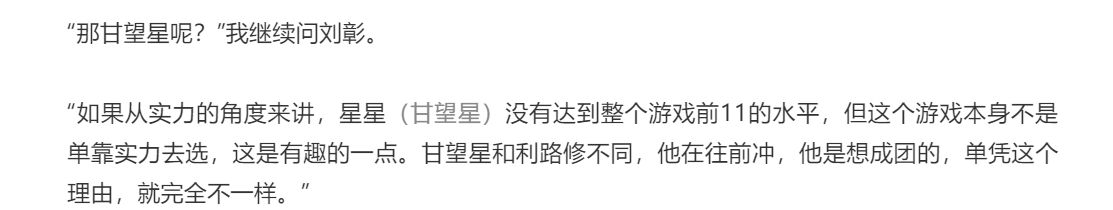 “那甘望星呢？”我继续问刘彰。

“如果从实力的角度来讲，星星（甘望星）没有达到整个游戏前11的水平，但这个游戏本身不是单靠实力去选，这是有趣的一点。甘望星和利路修不同，他在往前冲，他是想成团的，单凭这个理由，就完全不一样。”